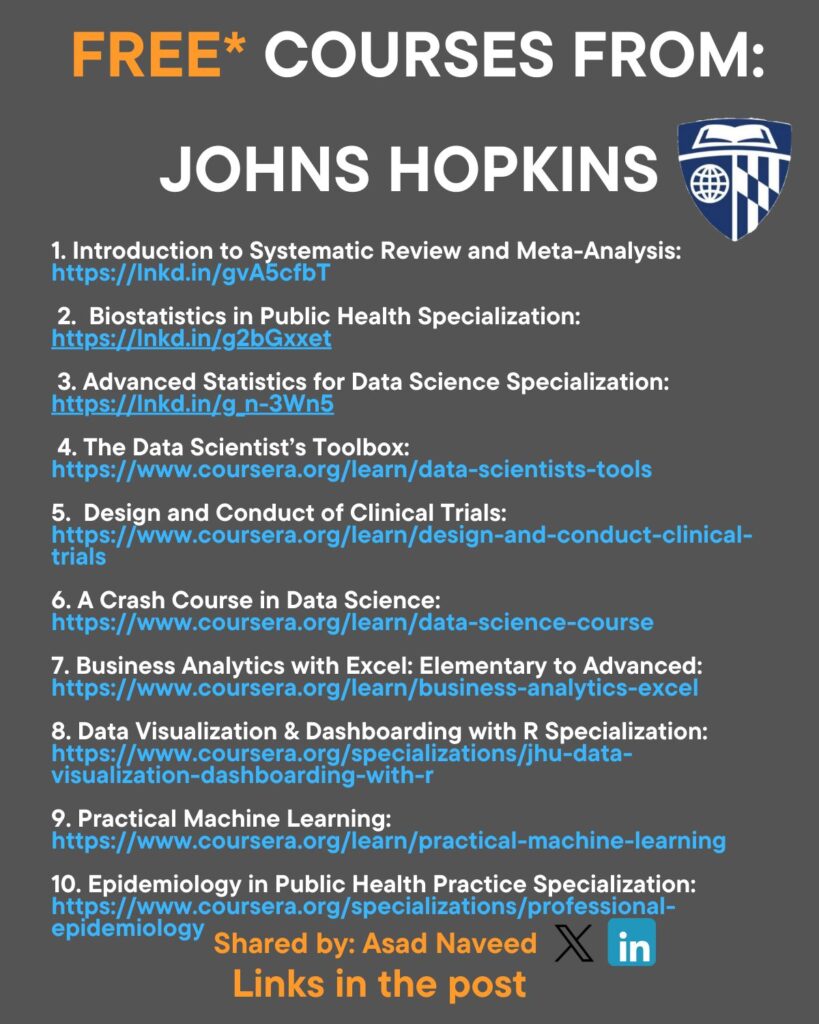 FREE* COURSES FROM:

JOHNS HOPKINS

1. Introduction to Systematic Review and Meta-Analysis: https://lnkd.in/gvA5cfbT

2. Biostatistics in Public Health Specialization: https://lnkd.in/g2bGxxet

3. Advanced Statistics for Data Science Specialization: https://lnkd.in/g_n-3Wn5

4. The Data Scientist's Toolbox: https://www.coursera.org/learn/data-scientists-tools

5. Design and Conduct of Clinical Trials: https://www.coursera.org/learn/design-and-conduct-clinical-trials

6. A Crash Course in Data Science: https://www.coursera.org/learn/data-science-course

7. Business Analytics with Excel: Elementary to Advanced: https://www.coursera.org/learn/business-analytics-excel

8. Data Visualization & Dashboarding with R Specialization: https://www.coursera.org/specializations/jhu-data-visualization-dashboarding-with-r

9. Practical Machine Learning: https://www.coursera.org/learn/practical-machine-learning

10. Epidemiology in Public Health Practice Specialization: https://www.coursera.org/specializations/professional-epidemiology

Shared by: Asad Naveed

in

Links in the post